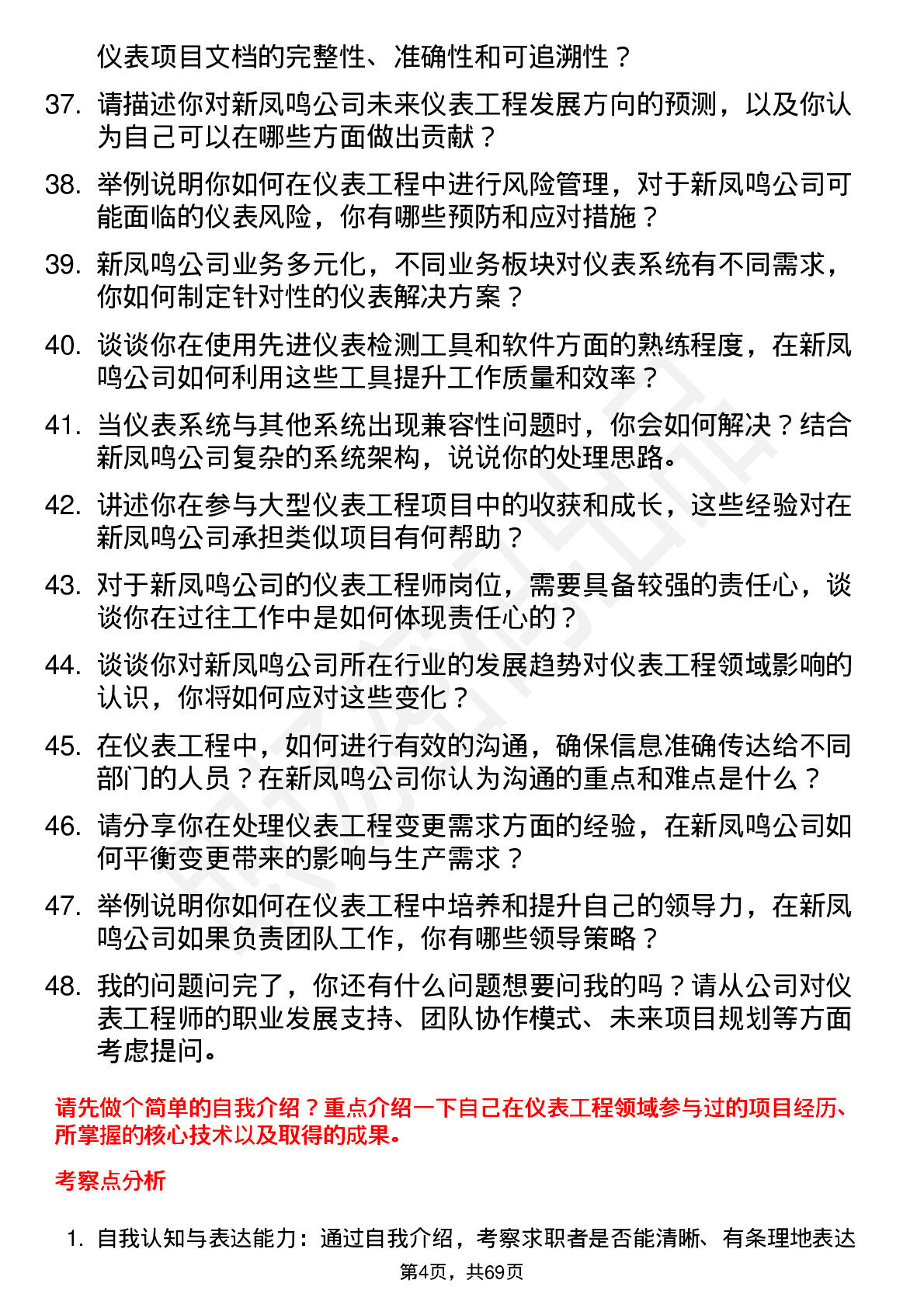 仪表项目文档的完整性、准确性和可追溯性？

37. 请描述你对新凤鸣公司未来仪表工程发展方向的预测，以及你认为自己可以在哪些方面做出贡献？

38. 举例说明你如何在仪表工程中进行风险管理，对于新凤鸣公司可能面临的仪表风险，你有哪些预防和应对措施？

39. 新凤鸣公司业务多元化，不同业务板块对仪表系统有不同需求，你如何制定针对性的仪表解决方案？

40. 谈谈你在使用先进仪表检测工具和软件方面的熟练程度，在新凤鸣公司如何利用这些工具提升工作质量和效率？

41. 当仪表系统与其他系统出现兼容性问题时，你会如何解决？结合新凤鸣公司复杂的系统架构，说说你的处理思路。

42. 讲述你在参与大型仪表工程项目中的收获和成长，这些经验对在新凤鸣公司承担类似项目有何帮助？

43. 对于新凤鸣公司的仪表工程师岗位，需要具备较强的责任心，谈谈你在过往工作中是如何体现责任心的？

44. 谈谈你对新凤鸣公司所在行业的发展趋势对仪表工程领域影响的认识，你将如何应对这些变化？

45. 在仪表工程中，如何进行有效的沟通，确保信息准确传达给不同部门的人员？在新凤鸣公司你认为沟通的重点和难点是什么？

46. 请分享你在处理仪表工程变更需求方面的经验，在新凤鸣公司如何平衡变更带来的影响与生产需求？

47. 举例说明你如何在仪表工程中培养和提升自己的领导力，在新凤鸣公司如果负责团队工作，你有哪些领导策略？

48. 我的问题问完了，你还有什么问题想要问我的吗？请从公司对仪表工程师的职业发展支持、团队协作模式、未来项目规划等方面考虑提问。

请先做个简单的自我介绍？重点介绍一下自己在仪表工程领域参与过的项目经历、所掌握的核心技术以及取得的成果。

考察点分析

1. 自我认知与表达能力：通过自我介绍，考察求职者是否能清晰、有条理地表达

第4页，共69页